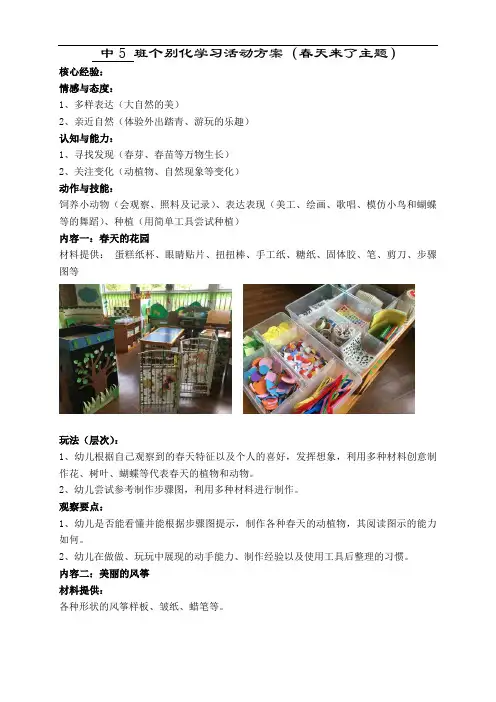 中 5 班个别化学习活动方案（春天来了主题）

核心经验：

情感与态度：

1、多样表达（大自然的美）

2、亲近自然（体验外出踏青、游玩的乐趣）

认知与能力：

1、寻找发现（春芽、春苗等万物生长）

2、关注变化（动植物、自然现象等变化）

动作与技能：

饲养小动物（会观察、照料及记录）、表达表现（美工、绘画、歌唱、模仿小鸟和蝴蝶等的舞蹈）、种植（用简单工具尝试种植）

内容一：春天的花园

材料提供： 蛋糕纸杯、眼睛贴片、扭扭棒、手工纸、糖纸、固体胶、笔、剪刀、步骤图等

玩法（层次）：

1、幼儿根据自己观察到的春天特征以及个人的喜好，发挥想象，利用多种材料创意制作花、树叶、蝴蝶等代表春天的植物和动物。

2、幼儿尝试参考制作步骤图，利用多种材料进行制作。

观察要点：

1、幼儿是否能看懂并能根据步骤图提示，制作各种春天的动植物，其阅读图示的能力如何。

2、幼儿在做做、玩玩中展现的动手能力、制作经验以及使用工具后整理的习惯。

内容二：美丽的风筝

材料提供：

各种形状的风筝样板、皱纸、蜡笔等。